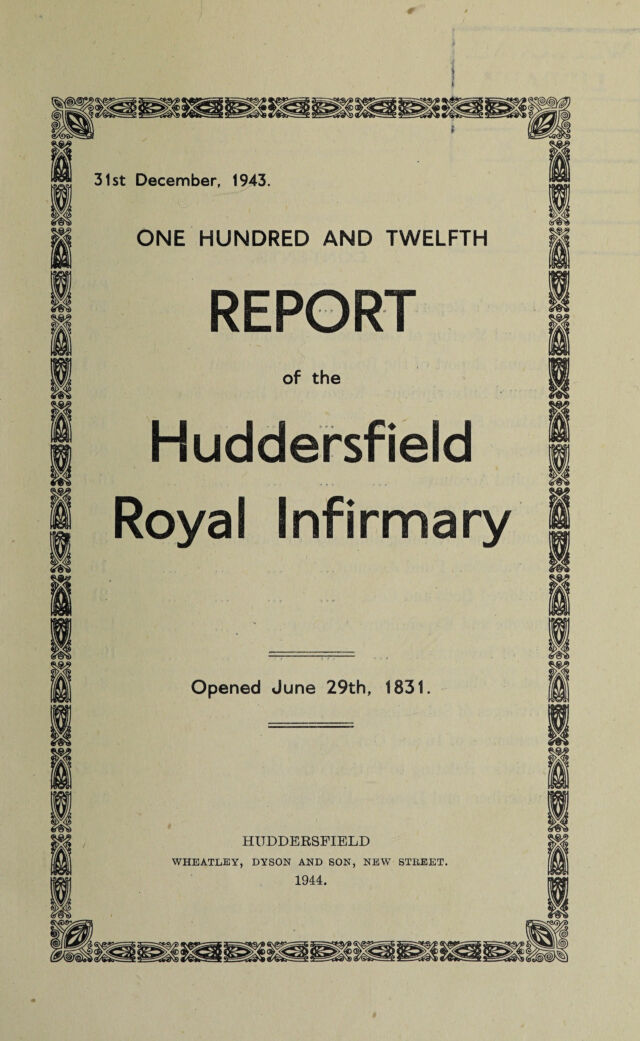 31st December, 1943.

ONE HUNDRED AND TWELFTH

REPORT

of the

Huddersfield

Royal Infirmary

Opened June 29th, 1831.

HUDDERSFIELD

WHEATLEY, DYSON AND SON, NEW STREET.

1944.